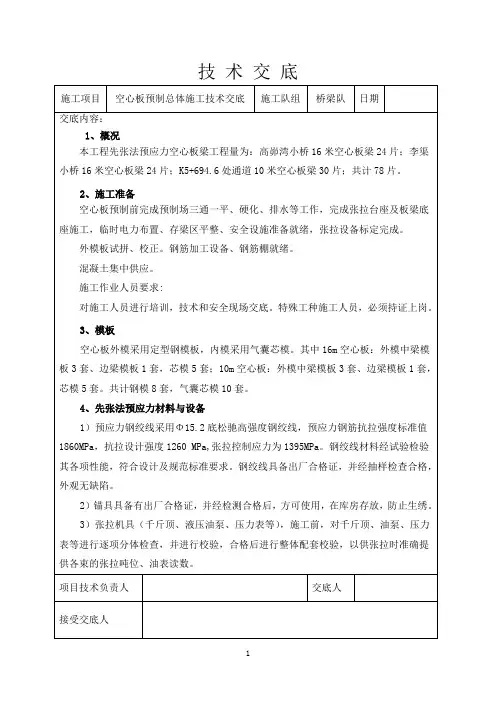 技 术 交 底

| 施工项目 | 空心板预制总体施工技术交底 | 施工队组 | 桥梁队 | 日期 | |
|---|---|---|---|---|---|

交底内容：

1、概况

本工程先张法预应力空心板梁工程量为：高峁湾小桥 16 米空心板梁 24 片；李渠小桥 16 米空心板梁 24 片；K5+694.6 处通道 10 米空心板梁 30 片；共计 78 片。

2、施工准备

空心板预制前完成预制场三通一平、硬化、排水等工作，完成张拉台座及板梁底座施工，临时电力布置、存梁区平整、安全设施准备就绪，张拉设备标定完成。

外模板试拼、校正。钢筋加工设备、钢筋棚就绪。

混凝土集中供应。

施工作业人员要求：

对施工人员进行培训，技术和安全现场交底。特殊工种施工人员，必须持证上岗。

3、模板

空心板外模采用定型钢模板，内模采用气囊芯模。其中 16m 空心板：外模中梁模板 3 套、边梁模板 1 套，芯模 5 套；10m 空心板：外模中梁模板 3 套、边梁模板 1 套，芯模 5 套。共计钢模 8 套，气囊芯模 10 套。

4、先张法预应力材料与设备

1）预应力钢绞线采用Φ15.2 底松驰高强度钢绞线，预应力钢筋抗拉强度标准值 1860MPa，抗拉设计强度 1260 MPa，张拉控制应力为 1395MPa。钢绞线材料经试验检验其各项性能，符合设计及规范标准要求，钢绞线具备出厂合格证，并经抽样检查合格，外观无缺陷。

2）锚具具备有出厂合格证，并经检测合格后，方可使用，在库房存放，防止生绣。

3）张拉机具（千斤顶、液压油泵、压力表等），施工前，对千斤顶、油泵、压力表等进行逐项分体检查，并进行校验，合格后进行整体配套校验，以供张拉时准确提供各束的张拉吨位、油表读数。

| 项目技术负责人 | | 交底人 | |
|---|---|---|---|
| 接受交底人 | | | |

1